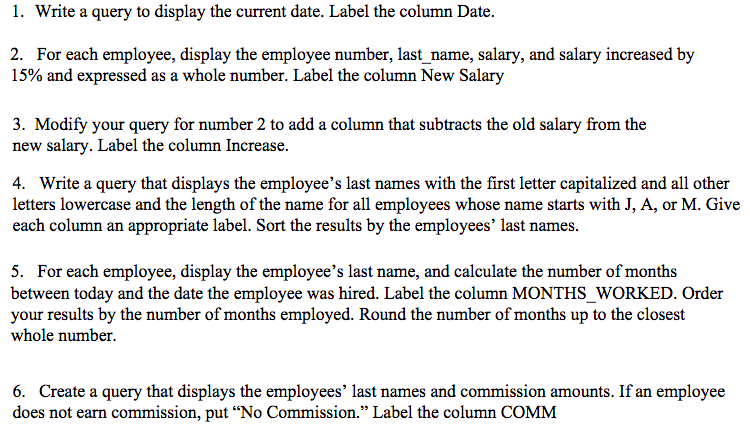 1. Write a query to display the current date. Label the column Date.

2. For each employee, display the employee number, last_name, salary, and salary increased by 15% and expressed as a whole number. Label the column New Salary

3. Modify your query for number 2 to add a column that subtracts the old salary from the new salary. Label the column Increase.

4. Write a query that displays the employee's last names with the first letter capitalized and all other letters lowercase and the length of the name for all employees whose name starts with J, A, or M. Give each column an appropriate label. Sort the results by the employees' last names.

5. For each employee, display the employee's last name, and calculate the number of months between today and the date the employee was hired. Label the column MONTHS_WORKED. Order your results by the number of months employed. Round the number of months up to the closest whole number.

6. Create a query that displays the employees' last names and commission amounts. If an employee does not earn commission, put "No Commission." Label the column COMM